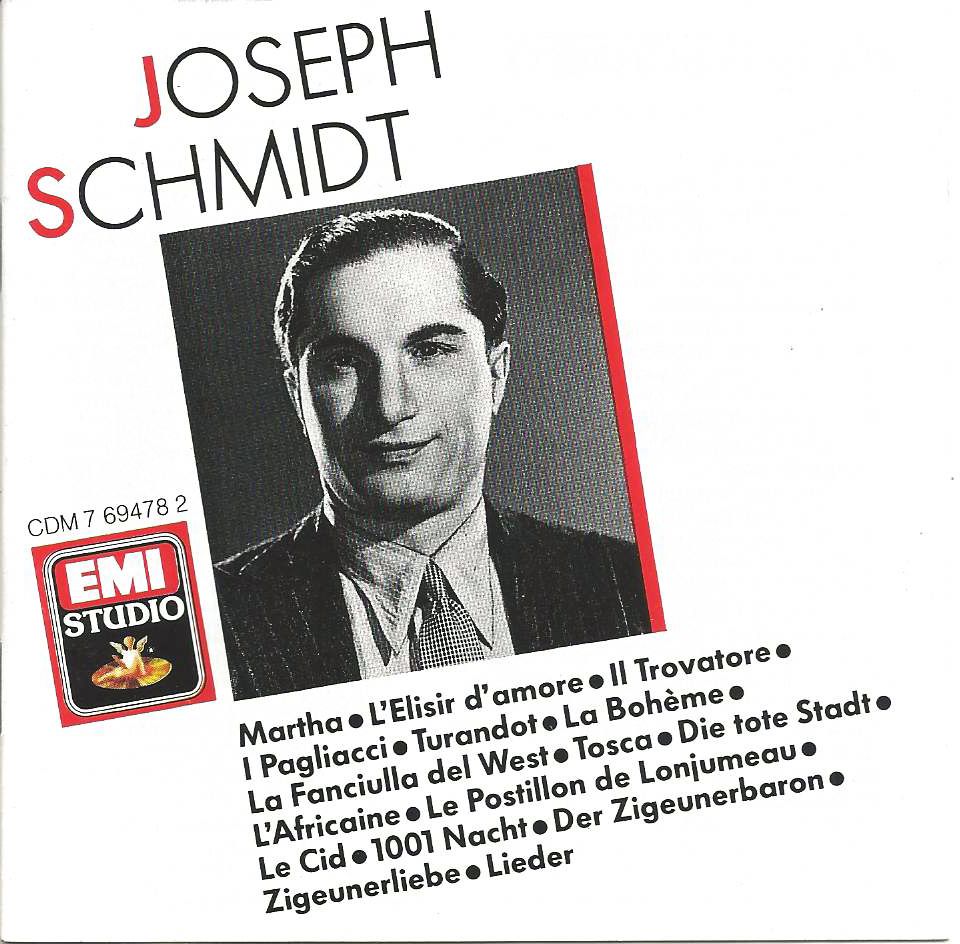 JOSEPH
SCHMIDT

CDM 7 69478 2

EMI
STUDIO

Martha • L'Elisir d'amore • Il Trovatore • I Pagliacci • Turandot • La Bohème • La Fanciulla del West • Tosca • Die tote Stadt • L'Africaine • Le Postillon de Lonjumeau • Le Cid • 1001 Nacht • Der Zigeunerbaron • Zigeunerliebe • Lieder